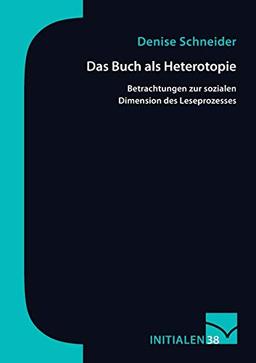 Denise Schneider

Das Buch als Heterotopie

Betrachtungen zur sozialen Dimension des Leseprozesses

INITIALEN 38